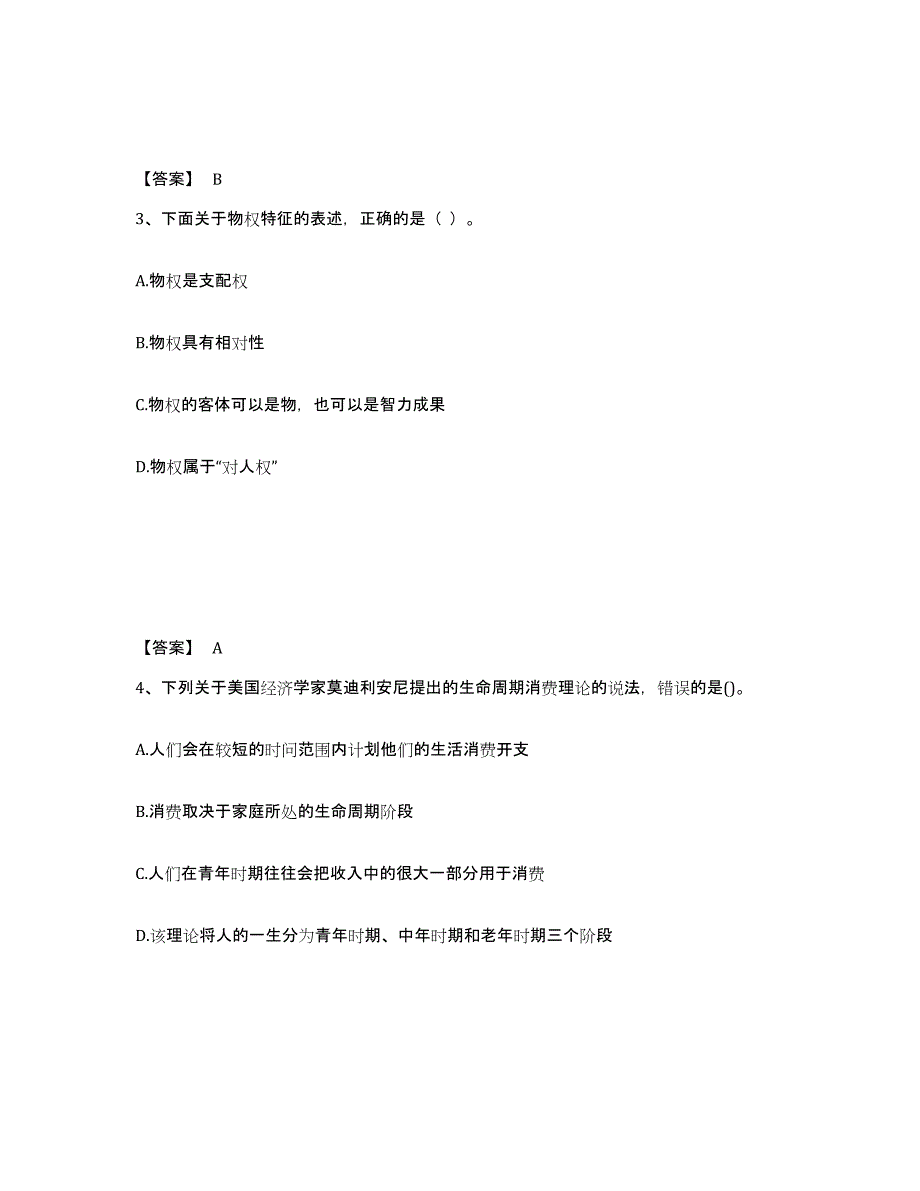 【答案】 B

3、下面关于物权特征的表述，正确的是（ ）。

A.物权是支配权

B.物权具有相对性

C.物权的客体可以是物，也可以是智力成果

D.物权属于“对人权”

【答案】 A

4、下列关于美国经济学家莫迪利安尼提出的生命周期消费理论的说法，错误的是()。

A.人们会在较短的时间范围内计划他们的生活消费开支

B.消费取决于家庭所处的生命周期阶段

C.人们在青年时期往往会把收入中的很大一部分用于消费

D.该理论将人的一生分为青年时期、中年时期和老年时期三个阶段